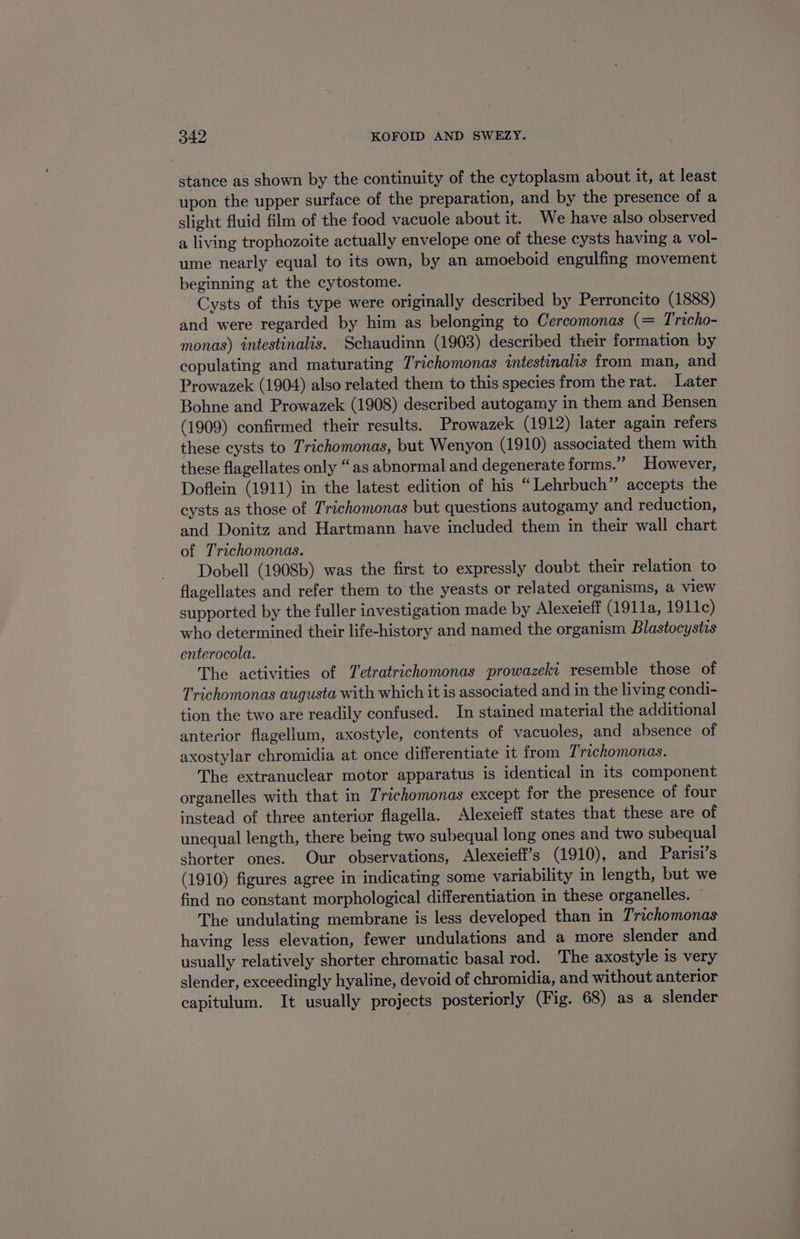 342 KOFOID AND SWEZY.

stance as shown by the continuity of the cytoplasm about it, at least upon the upper surface of the preparation, and by the presence of a slight fluid film of the food vacuole about it. We have also observed a living trophozoite actually envelope one of these cysts having a volume nearly equal to its own, by an amoeboid engulfing movement beginning at the cytostome.

Cysts of this type were originally described by Perroncito (1888) and were regarded by him as belonging to Cercomonas (= Trichomonas) intestinalis. Schaudinn (1903) described their formation by copulating and maturating Trichomonas intestinalis from man, and Prowazek (1904) also related them to this species from the rat. Later Bohne and Prowazek (1908) described autogamy in them and Bensen (1909) confirmed their results. Prowazek (1912) later again refers these cysts to Trichomonas, but Wenyon (1910) associated them with these flagellates only "as abnormal and degenerate forms." However, Doflein (1911) in the latest edition of his "Lehrbuch" accepts the cysts as those of Trichomonas but questions autogamy and reduction, and Donitz and Hartmann have included them in their wall chart of Trichomonas.

Dobell (1908b) was the first to expressly doubt their relation to flagellates and refer them to the yeasts or related organisms, a view supported by the fuller investigation made by Alexeieff (1911a, 1911c) who determined their life-history and named the organism Blastocystis enterocola.

The activities of Tetratrichomonas prowazeki resemble those of Trichomonas augusta with which it is associated and in the living condition the two are readily confused. In stained material the additional anterior flagellum, axostyle, contents of vacuoles, and absence of axostylar chromidia at once differentiate it from Trichomonas.

The extranuclear motor apparatus is identical in its component organelles with that in Trichomonas except for the presence of four instead of three anterior flagella. Alexeieff states that these are of unequal length, there being two subequal long ones and two subequal shorter ones. Our observations, Alexeieff's (1910), and Parisi's (1910) figures agree in indicating some variability in length, but we find no constant morphological differentiation in these organelles.

The undulating membrane is less developed than in Trichomonas having less elevation, fewer undulations and a more slender and usually relatively shorter chromatic basal rod. The axostyle is very slender, exceedingly hyaline, devoid of chromidia, and without anterior capitulum. It usually projects posteriorly (Fig. 68) as a slender